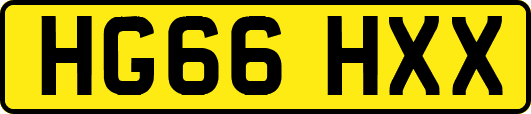 HG66 HXX